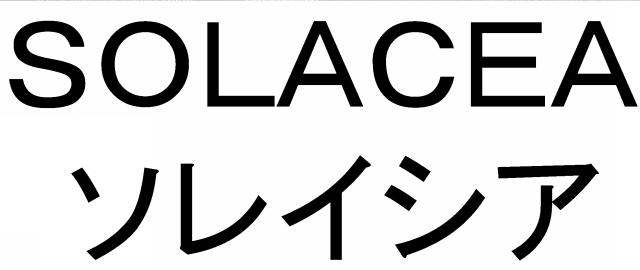 SOLACEA
ソレイシア